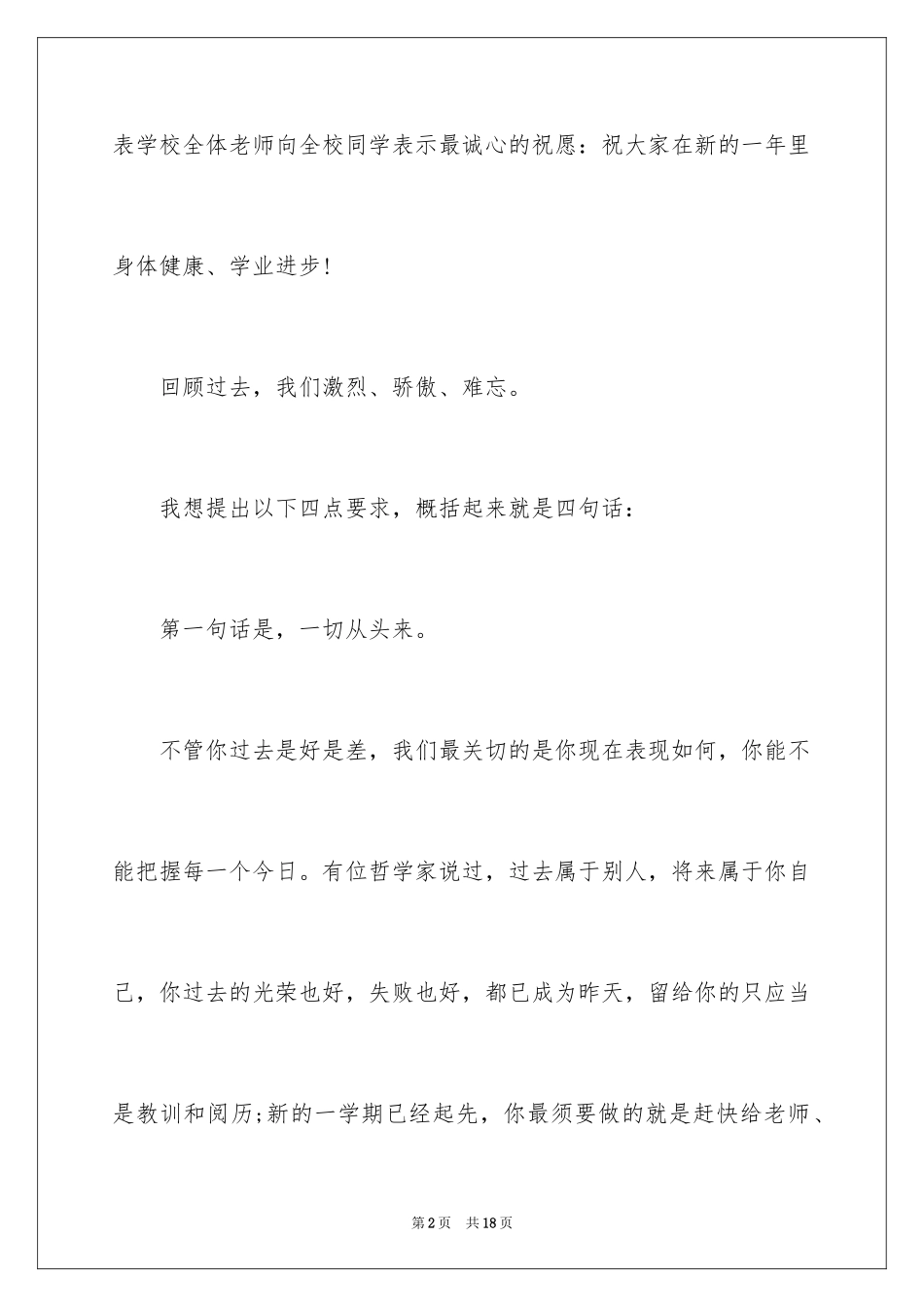 表学校全体老师向全校同学表示最诚心的祝愿：祝大家在新的一年里身体健康、学业进步!

回顾过去，我们激烈、骄傲、难忘。

我想提出以下四点要求，概括起来就是四句话：

第一句话是，一切从头来。

不管你过去是好是差，我们最关切的是你现在表现如何，你能不能把握每一个今日。有位哲学家说过，过去属于别人，将来属于你自己，你过去的光荣也好，失败也好，都已成为昨天，留给你的只应当是教训和阅历;新的一学期已经起先，你最须要做的就是赶快给老师、

第2页　共18页